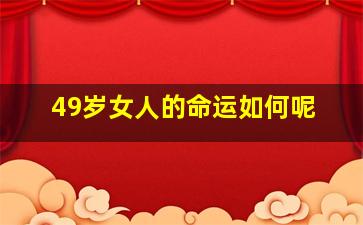 49岁女人的命运如何呢